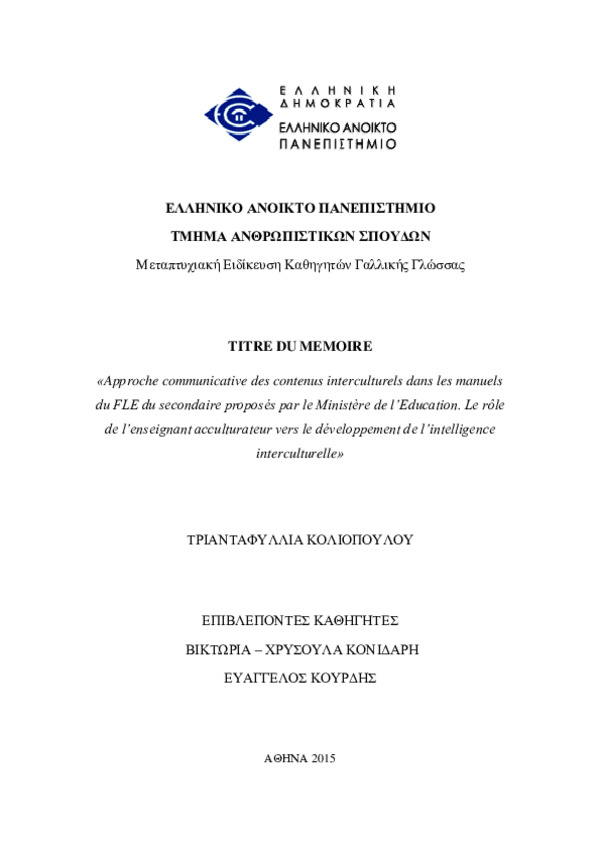 ΕΛΛΗΝΙΚΗ ΔΗΜΟΚΡΑΤΙΑ
ΕΛΛΗΝΙΚΟ ΑΝΟΙΚΤΟ ΠΑΝΕΠΙΣΤΗΜΙΟ

ΕΛΛΗΝΙΚΟ ΑΝΟΙΚΤΟ ΠΑΝΕΠΙΣΤΗΜΙΟ

ΤΜΗΜΑ ΑΝΘΡΩΠΙΣΤΙΚΩΝ ΣΠΟΥΔΩΝ

Μεταπτυχιακή Ειδίκευση Καθηγητών Γαλλικής Γλώσσας

TITRE DU MEMOIRE

«Approche communicative des contenus interculturels dans les manuels du FLE du secondaire proposés par le Ministère de l'Education. Le rôle de l'enseignant acculturateur vers le développement de l'intelligence interculturelle»

ΤΡΙΑΝΤΑΦΥΛΛΙΑ ΚΟΛΙΟΠΟΥΛΟΥ

ΕΠΙΒΛΕΠΟΝΤΕΣ ΚΑΘΗΓΗΤΕΣ

ΒΙΚΤΩΡΙΑ – ΧΡΥΣΟΥΛΑ ΚΟΝΙΔΑΡΗ

ΕΥΑΓΓΕΛΟΣ ΚΟΥΡΔΗΣ

ΑΘΗΝΑ 2015